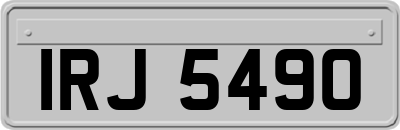 IRJ 5490